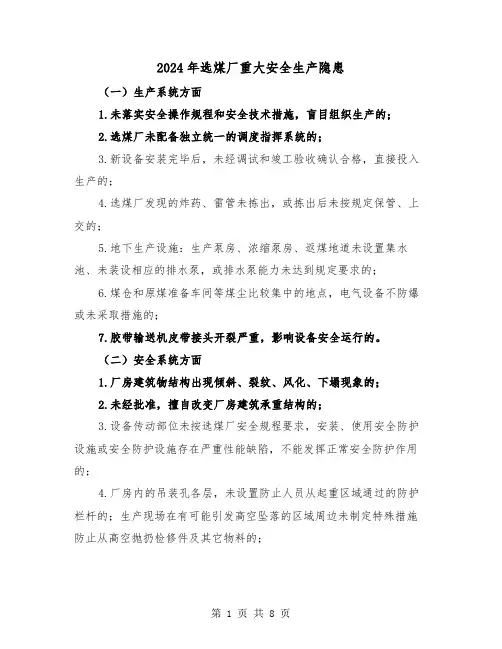 2024年选煤厂重大安全生产隐患

（一）生产系统方面

1.未落实安全操作规程和安全技术措施，盲目组织生产的；

2.选煤厂未配备独立统一的调度指挥系统的；

3.新设备安装完毕后，未经调试和竣工验收确认合格，直接投入生产的；

4.选煤厂发现的炸药、雷管未拣出，或拣出后未按规定保管、上交的；

5.地下生产设施：生产泵房、浓缩泵房、返煤地道未设置集水池、未装设相应的排水泵，或排水泵能力未达到规定要求的；

6.煤仓和原煤准备车间等煤尘比较集中的地点，电气设备不防爆或未采取措施的；

7.胶带输送机皮带接头开裂严重，影响设备安全运行的。

（二）安全系统方面

1.厂房建筑物结构出现倾斜、裂纹、风化、下塌现象的；

2.未经批准，擅自改变厂房建筑承重结构的；

3.设备传动部位未按选煤厂安全规程要求，安装、使用安全防护设施或安全防护设施存在严重性能缺陷，不能发挥正常安全防护作用的；

4.厂房内的吊装孔各层，未设置防止人员从起重区域通过的防护栏杆的；生产现场在有可能引发高空坠落的区域周边未制定特殊措施防止从高空抛扔检修件及其它物料的；

第 1 页 共 8 页